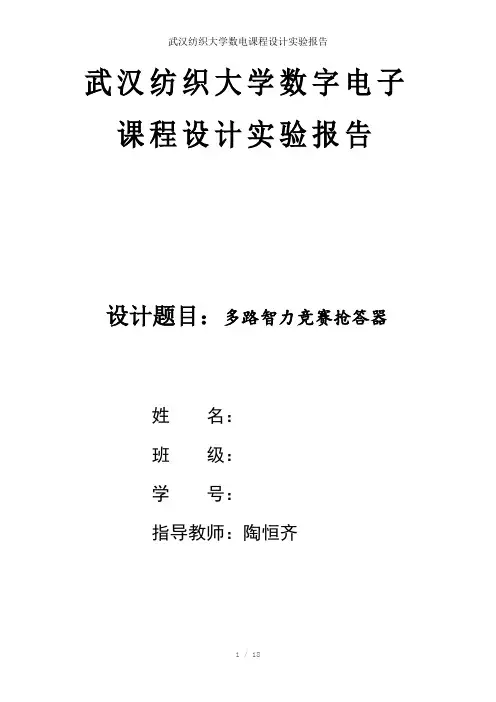 武汉纺织大学数电课程设计实验报告

武汉纺织大学数字电子

课程设计实验报告

设计题目：多路智力竞赛抢答器

姓 名：

班 级：

学 号：

指导教师：陶恒齐

1 / 18